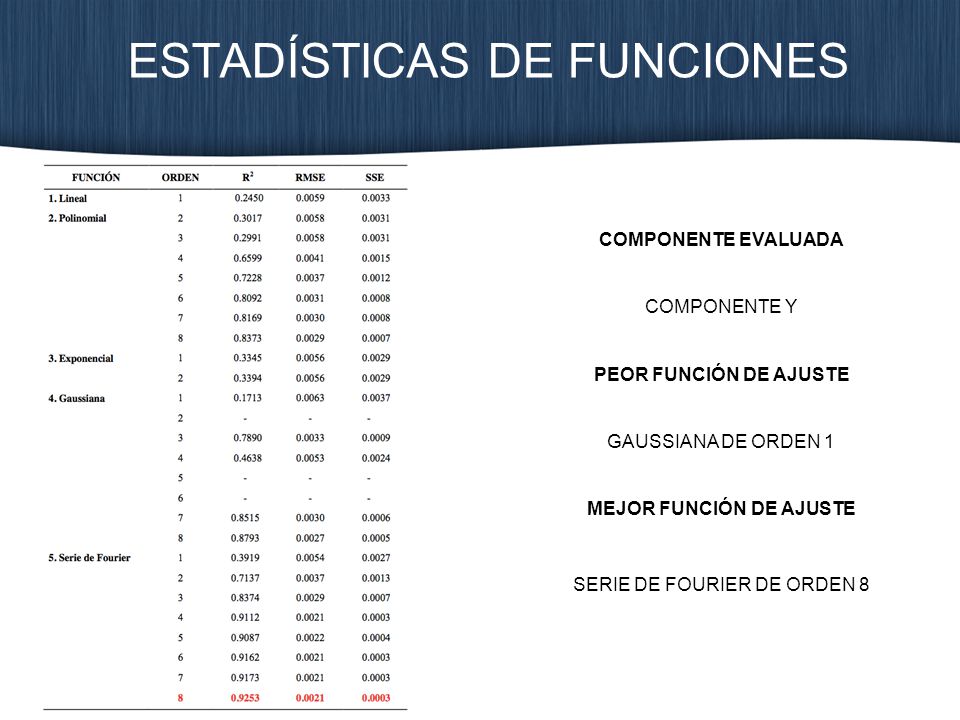 ESTADÍSTICAS DE FUNCIONES

| FUNCIÓN | ORDEN | $R^2$ | RMSE | SSE |
|---|---|---|---|---|
| 1. Lineal | 1 | 0.2450 | 0.0059 | 0.0033 |
| 2. Polinomial | 2 | 0.3017 | 0.0058 | 0.0031 |
| | 3 | 0.2991 | 0.0058 | 0.0031 |
| | 4 | 0.6599 | 0.0041 | 0.0015 |
| | 5 | 0.7228 | 0.0037 | 0.0012 |
| | 6 | 0.8092 | 0.0031 | 0.0008 |
| | 7 | 0.8169 | 0.0030 | 0.0008 |
| | 8 | 0.8373 | 0.0029 | 0.0007 |
| 3. Exponencial | 1 | 0.3345 | 0.0056 | 0.0029 |
| | 2 | 0.3394 | 0.0056 | 0.0029 |
| 4. Gaussiana | 1 | 0.1713 | 0.0063 | 0.0037 |
| | 2 | - | - | - |
| | 3 | 0.7890 | 0.0033 | 0.0009 |
| | 4 | 0.4638 | 0.0053 | 0.0024 |
| | 5 | - | - | - |
| | 6 | - | - | - |
| | 7 | 0.8515 | 0.0030 | 0.0006 |
| | 8 | 0.8793 | 0.0027 | 0.0005 |
| 5. Serie de Fourier | 1 | 0.3919 | 0.0054 | 0.0027 |
| | 2 | 0.7137 | 0.0037 | 0.0013 |
| | 3 | 0.8374 | 0.0029 | 0.0007 |
| | 4 | 0.9112 | 0.0021 | 0.0003 |
| | 5 | 0.9087 | 0.0022 | 0.0004 |
| | 6 | 0.9162 | 0.0021 | 0.0003 |
| | 7 | 0.9173 | 0.0021 | 0.0003 |
| | 8 | 0.9253 | 0.0021 | 0.0003 |

COMPONENTE EVALUADA

COMPONENTE Y

PEOR FUNCIÓN DE AJUSTE

GAUSSIANA DE ORDEN 1

MEJOR FUNCIÓN DE AJUSTE

SERIE DE FOURIER DE ORDEN 8